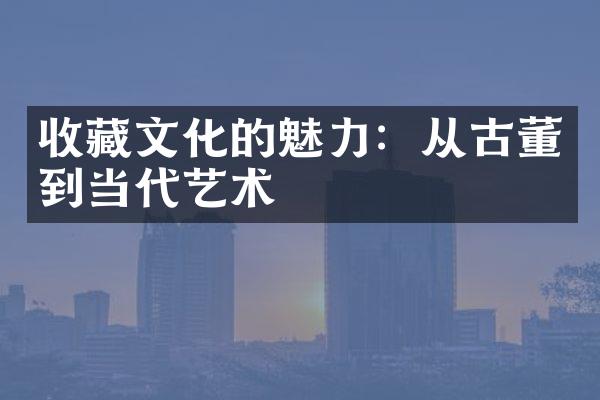 收藏文化的魅力：从古董到当代艺术